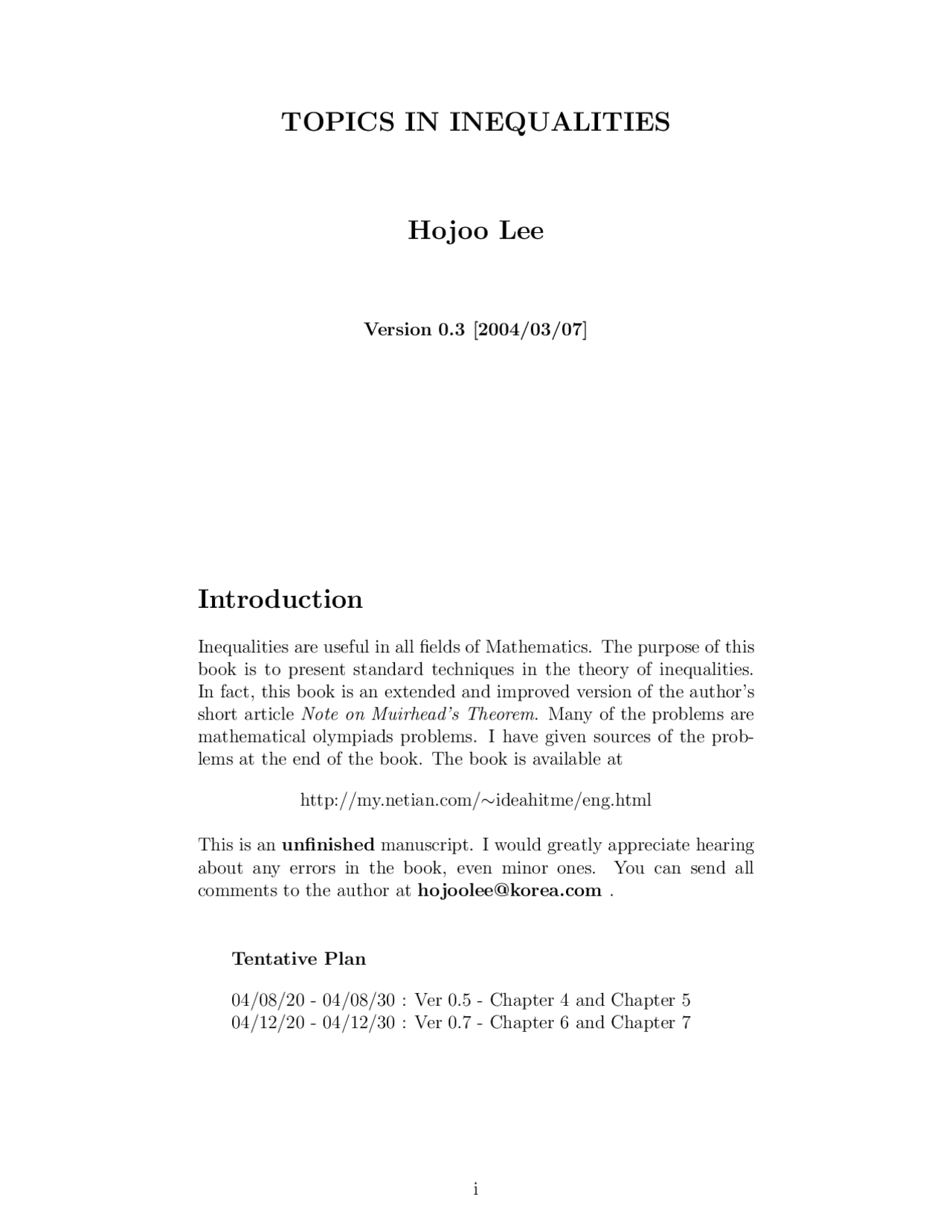 TOPICS IN INEQUALITIES

Hojoo Lee

Version 0.3 [2004/03/07]

Introduction

Inequalities are useful in all fields of Mathematics. The purpose of this book is to present standard techniques in the theory of inequalities. In fact, this book is an extended and improved version of the author's short article Note on Muirhead's Theorem. Many of the problems are mathematical olympiads problems. I have given sources of the problems at the end of the book. The book is available at

http://my.netian.com/∼ideahitme/eng.html

This is an unfinished manuscript. I would greatly appreciate hearing about any errors in the book, even minor ones. You can send all comments to the author at hojoolee@korea.com .

Tentative Plan

04/08/20 - 04/08/30 : Ver 0.5 - Chapter 4 and Chapter 5
04/12/20 - 04/12/30 : Ver 0.7 - Chapter 6 and Chapter 7

i